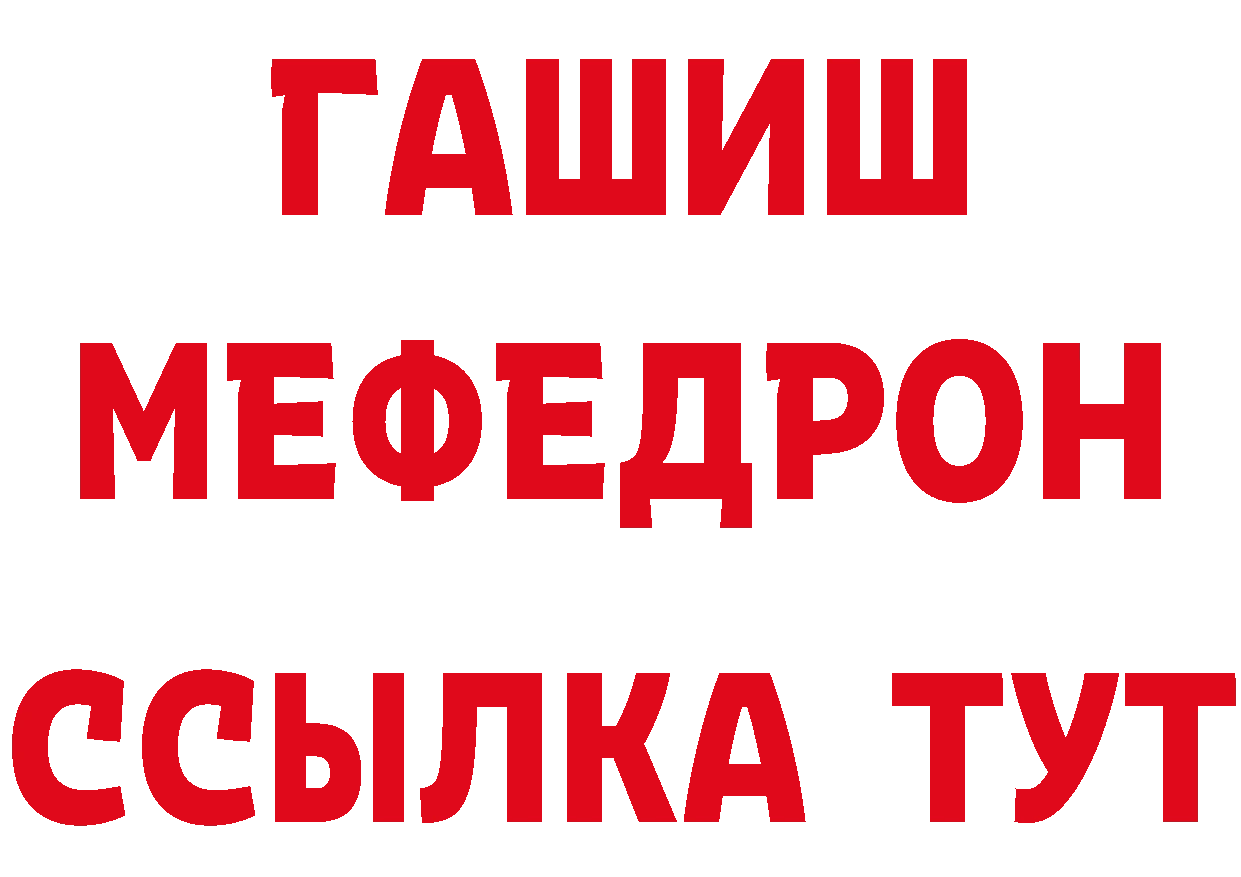 ГАШИШ
МЕФЕДРОН
ССЫЛКА ТУТ